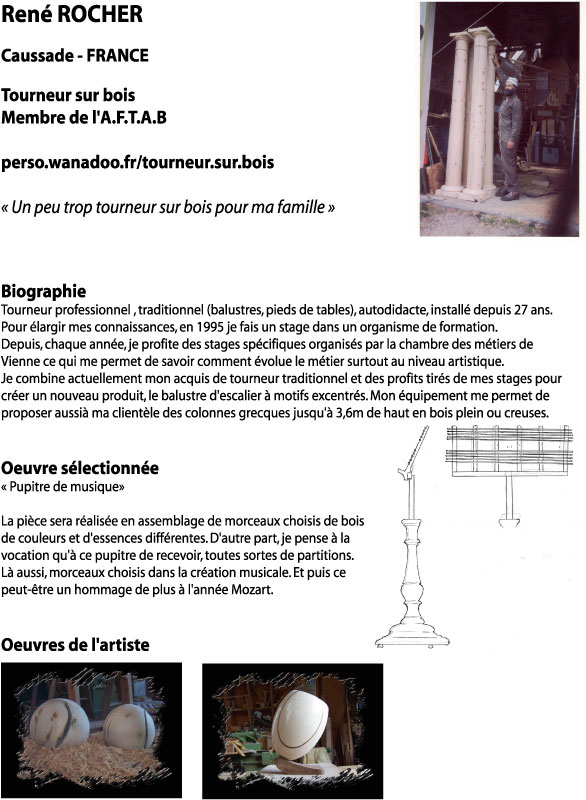 René ROCHER

Caussade - FRANCE

Tourneur sur bois
Membre de l'A.F.T.A.B

perso.wanadoo.fr/tourneur.sur.bois

« Un peu trop tourneur sur bois pour ma famille »

Biographie
Tourneur professionnel , traditionnel (balustres, pieds de tables), autodidacte, installé depuis 27 ans. Pour élargir mes connaissances, en 1995 je fais un stage dans un organisme de formation.
Depuis, chaque année, je profite des stages spécifiques organisés par la chambre des métiers de Vienne ce qui me permet de savoir comment évolue le métier surtout au niveau artistique.
Je combine actuellement mon acquis de tourneur traditionnel et des profits tirés de mes stages pour créer un nouveau produit, le balustre d'escalier à motifs excentrés. Mon équipement me permet de proposer aussià ma clientèle des colonnes grecques jusqu'à 3,6m de haut en bois plein ou creuses.

Oeuvre sélectionnée
« Pupitre de musique»

La pièce sera réalisée en assemblage de morceaux choisis de bois de couleurs et d'essences différentes. D'autre part, je pense à la vocation qu'à ce pupitre de recevoir, toutes sortes de partitions. Là aussi, morceaux choisis dans la création musicale. Et puis ce peut-être un hommage de plus à l'année Mozart.

Oeuvres de l'artiste